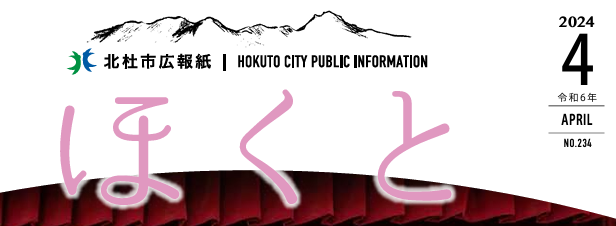 北杜市広報紙 | HOKUTO CITY PUBLIC INFORMATION

ほくと

2024
4
令和6年
APRIL
NO.234